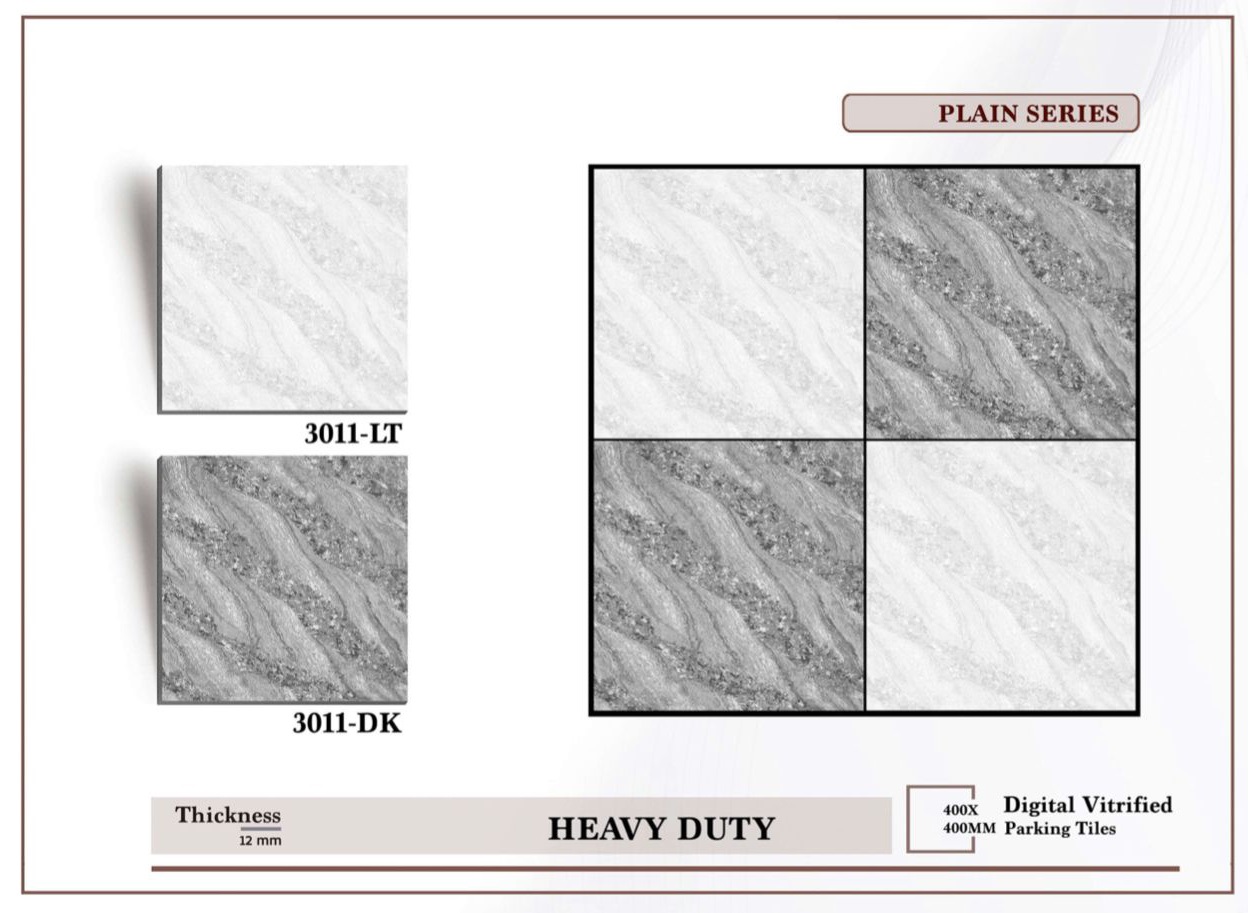 PLAIN SERIES

3011-LT

3011-DK

Thickness
12 mm

HEAVY DUTY

400X
400MM

Digital Vitrified
Parking Tiles